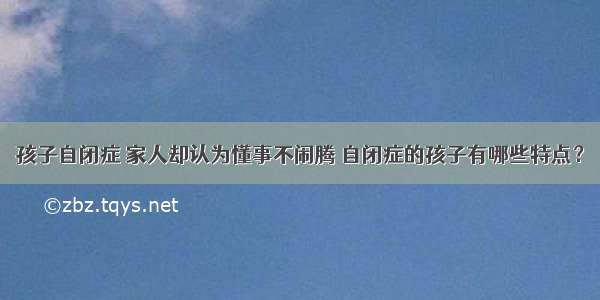 孩子自闭症 家人却认为懂事不闹腾 自闭症的孩子有哪些特点？

©zbz.tqys.net